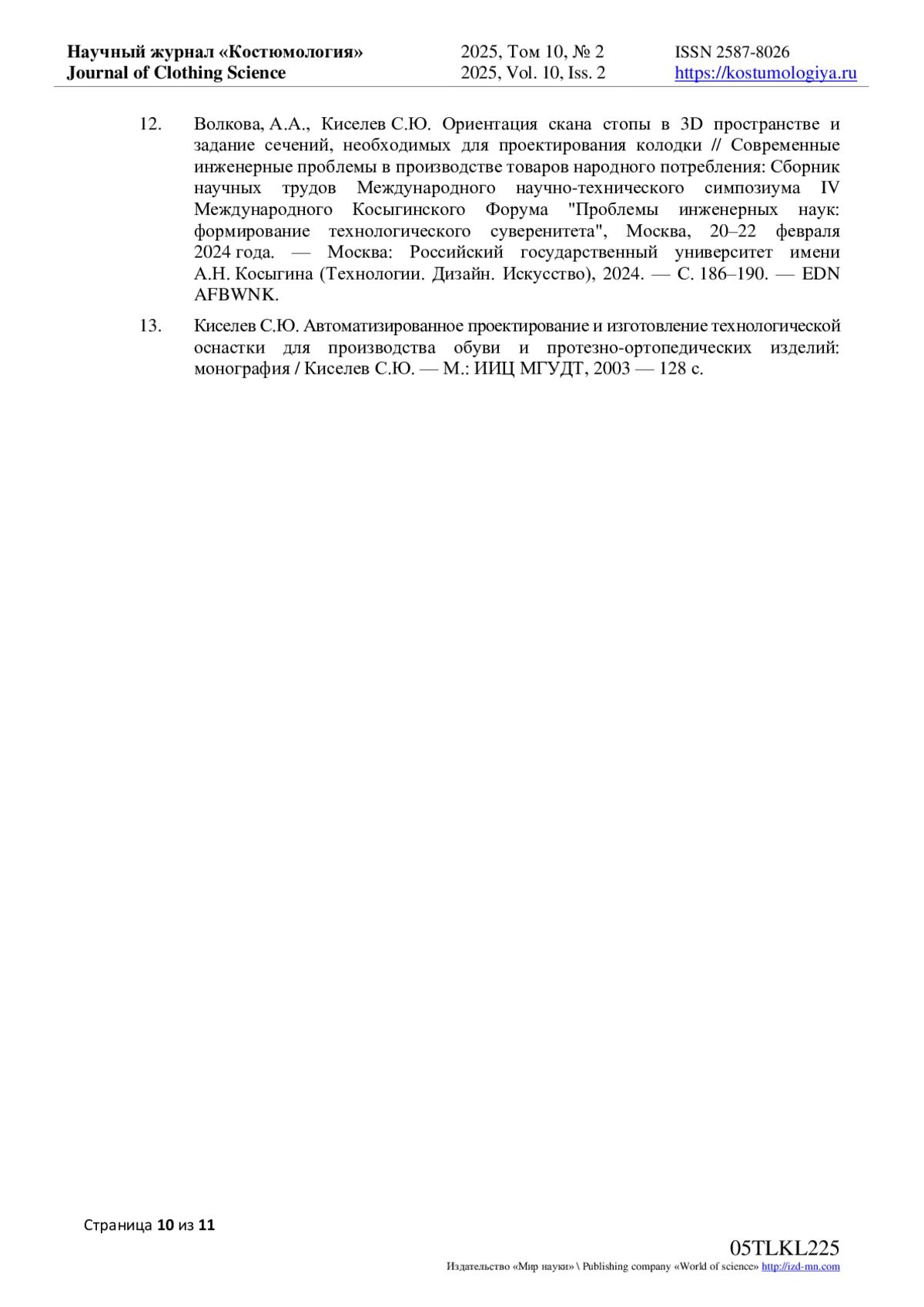 Научный журнал «Костюмология»
Journal of Clothing Science

2025, Том 10, № 2
2025, Vol. 10, Iss. 2

ISSN 2587-8026
https://kostumologiya.ru

12. Волкова, А.А., Киселев С.Ю. Ориентация скана стопы в 3D пространстве и задание сечений, необходимых для проектирования колодки // Современные инженерные проблемы в производстве товаров народного потребления: Сборник научных трудов Международного научно-технического симпозиума IV Международного Косыгинского Форума "Проблемы инженерных наук: формирование технологического суверенитета", Москва, 20–22 февраля 2024 года. — Москва: Российский государственный университет имени А.Н. Косыгина (Технологии. Дизайн. Искусство), 2024. — С. 186–190. — EDN AFBWNK.

13. Киселев С.Ю. Автоматизированное проектирование и изготовление технологической оснастки для производства обуви и протезно-ортопедических изделий: монография / Киселев С.Ю. — М.: ИИЦ МГУДТ, 2003 — 128 с.

Страница 10 из 11

05TLKL225
Издательство «Мир науки» \ Publishing company «World of science» http://izd-mn.com